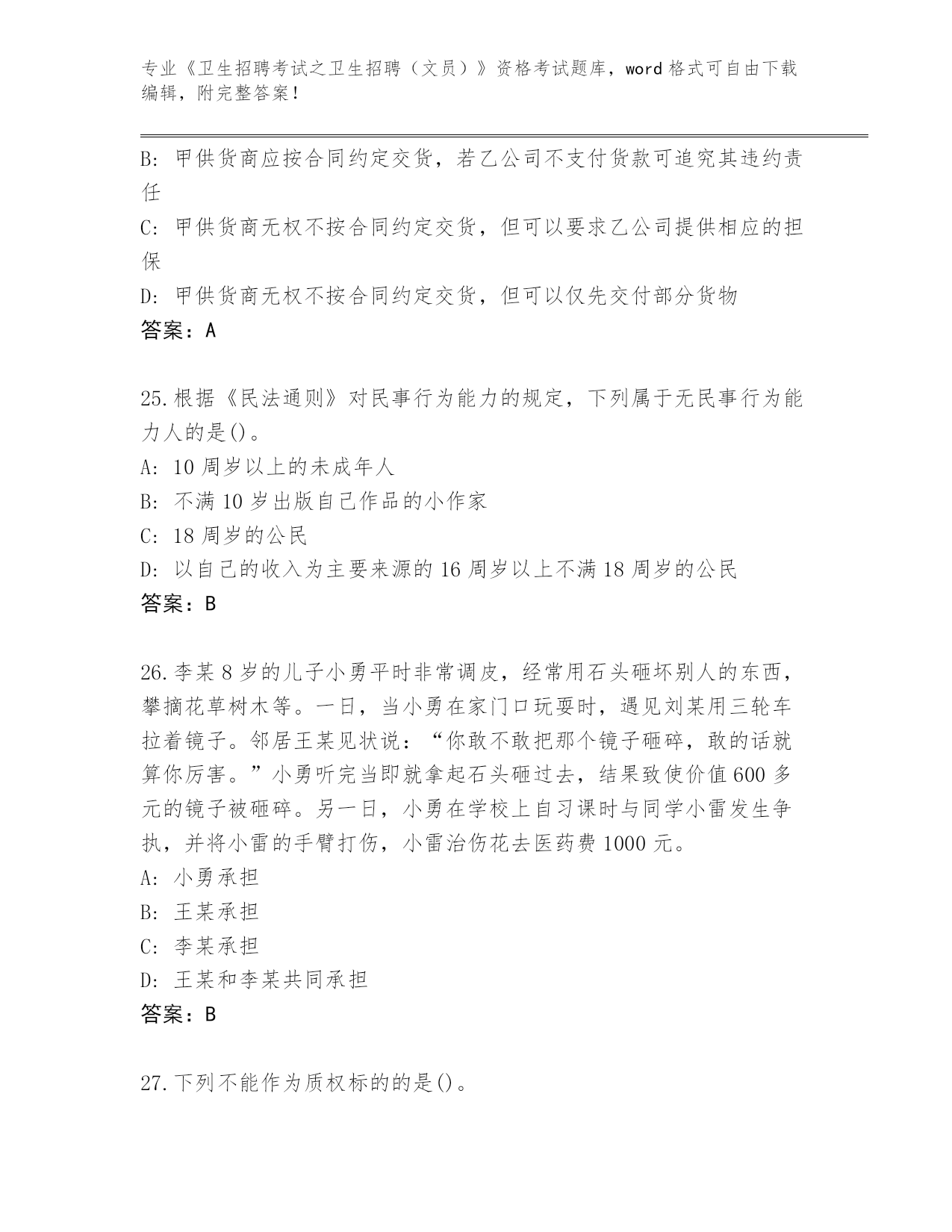 专业《卫生招聘考试之卫生招聘（文员）》资格考试题库，word 格式可自由下载编辑，附完整答案！

B: 甲供货商应按合同约定交货，若乙公司不支付货款可追究其违约责任

C: 甲供货商无权不按合同约定交货，但可以要求乙公司提供相应的担保

D: 甲供货商无权不按合同约定交货，但可以仅先交付部分货物

答案：A

25.根据《民法通则》对民事行为能力的规定，下列属于无民事行为能力人的是()。

A: 10 周岁以上的未成年人

B: 不满 10 岁出版自己作品的小作家

C: 18 周岁的公民

D: 以自己的收入为主要来源的 16 周岁以上不满 18 周岁的公民

答案：B

26.李某 8 岁的儿子小勇平时非常调皮，经常用石头砸坏别人的东西，攀摘花草树木等。一日，当小勇在家门口玩耍时，遇见刘某用三轮车拉着镜子。邻居王某见状说：“你敢不敢把那个镜子砸碎，敢的话就算你厉害。”小勇听完当即就拿起石头砸过去，结果致使价值 600 多元的镜子被砸碎。另一日，小勇在学校上自习课时与同学小雷发生争执，并将小雷的手臂打伤，小雷治伤花去医药费 1000 元。

A: 小勇承担

B: 王某承担

C: 李某承担

D: 王某和李某共同承担

答案：B

27.下列不能作为质权标的的是()。